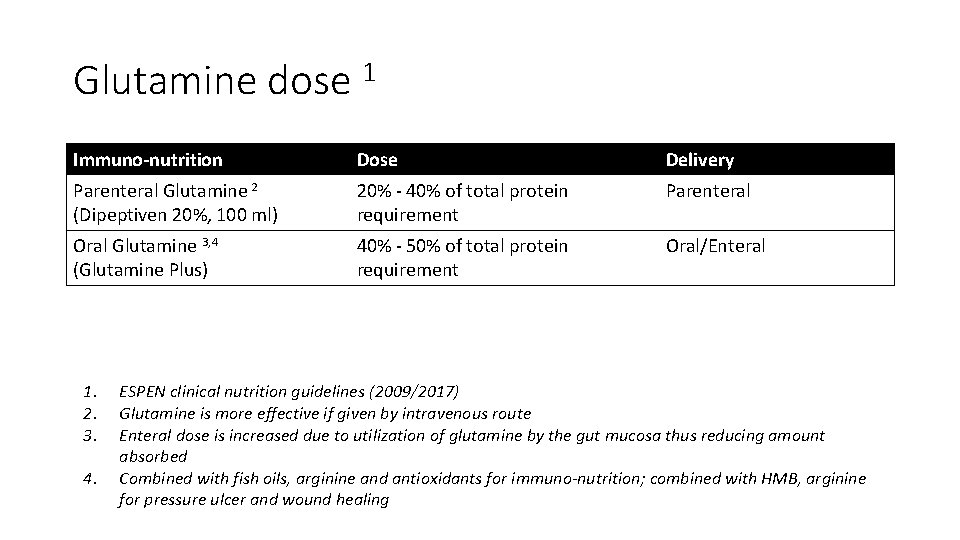 Glutamine dose $^{1}$

| Immuno-nutrition | Dose | Delivery |
|---|---|---|
| Parenteral Glutamine $^{2}$ (Dipeptiven 20%, 100 ml) | 20% - 40% of total protein requirement | Parenteral |
| Oral Glutamine $^{3,4}$ (Glutamine Plus) | 40% - 50% of total protein requirement | Oral/Enteral |

1. ESPEN clinical nutrition guidelines (2009/2017)
2. Glutamine is more effective if given by intravenous route
3. Enteral dose is increased due to utilization of glutamine by the gut mucosa thus reducing amount absorbed
4. Combined with fish oils, arginine and antioxidants for immuno-nutrition; combined with HMB, arginine for pressure ulcer and wound healing